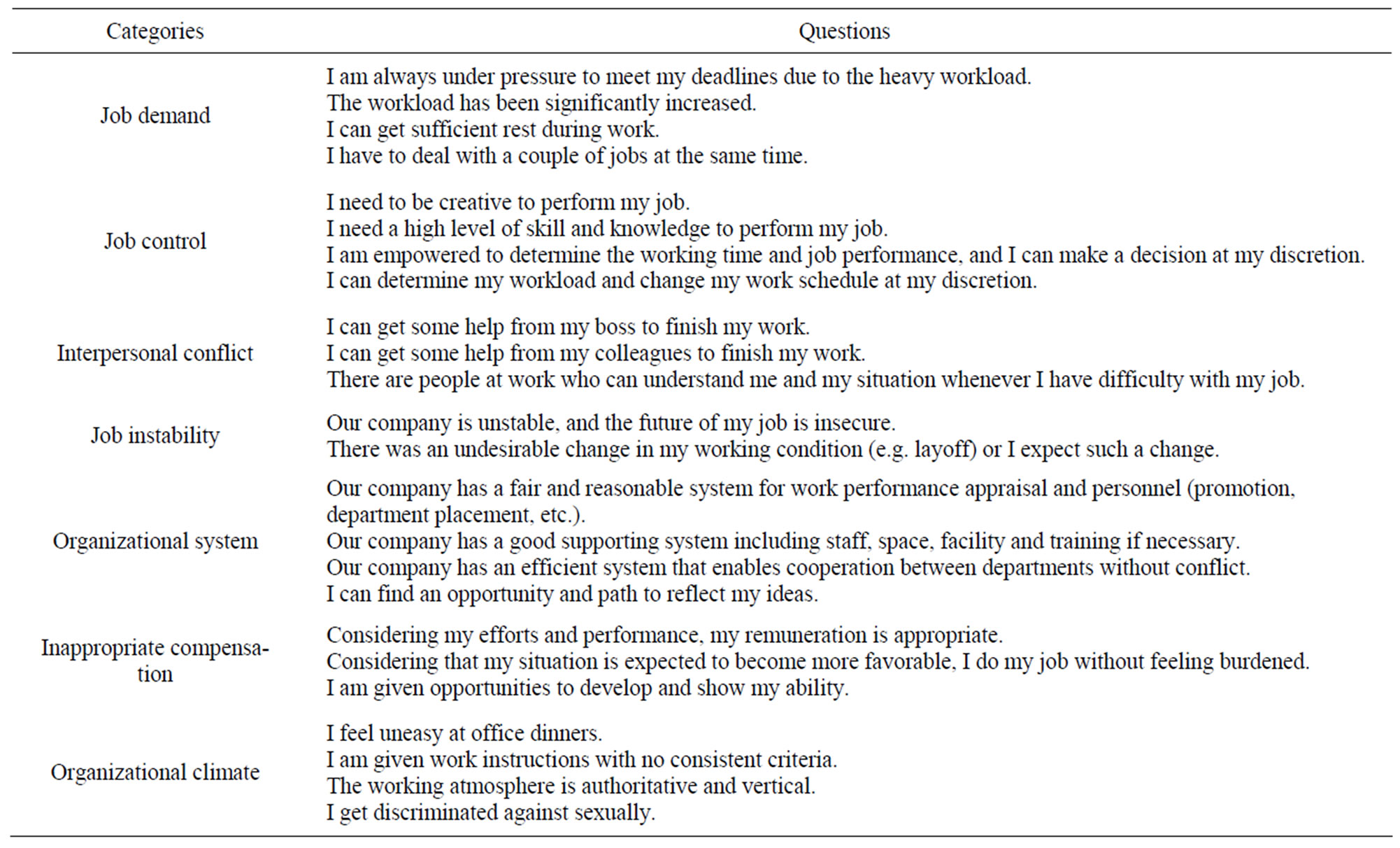 | Categories | Questions |
|---|---|
| Job demand | I am always under pressure to meet my deadlines due to the heavy workload.<br>The workload has been significantly increased.<br>I can get sufficient rest during work.<br>I have to deal with a couple of jobs at the same time. |
| Job control | I need to be creative to perform my job.<br>I need a high level of skill and knowledge to perform my job.<br>I am empowered to determine the working time and job performance, and I can make a decision at my discretion.<br>I can determine my workload and change my work schedule at my discretion. |
| Interpersonal conflict | I can get some help from my boss to finish my work.<br>I can get some help from my colleagues to finish my work.<br>There are people at work who can understand me and my situation whenever I have difficulty with my job. |
| Job instability | Our company is unstable, and the future of my job is insecure.<br>There was an undesirable change in my working condition (e.g. layoff) or I expect such a change. |
| Organizational system | Our company has a fair and reasonable system for work performance appraisal and personnel (promotion, department placement, etc.).<br>Our company has a good supporting system including staff, space, facility and training if necessary.<br>Our company has an efficient system that enables cooperation between departments without conflict.<br>I can find an opportunity and path to reflect my ideas. |
| Inappropriate compensation | Considering my efforts and performance, my remuneration is appropriate.<br>Considering that my situation is expected to become more favorable, I do my job without feeling burdened.<br>I am given opportunities to develop and show my ability. |
| Organizational climate | I feel uneasy at office dinners.<br>I am given work instructions with no consistent criteria.<br>The working atmosphere is authoritative and vertical.<br>I get discriminated against sexually. |